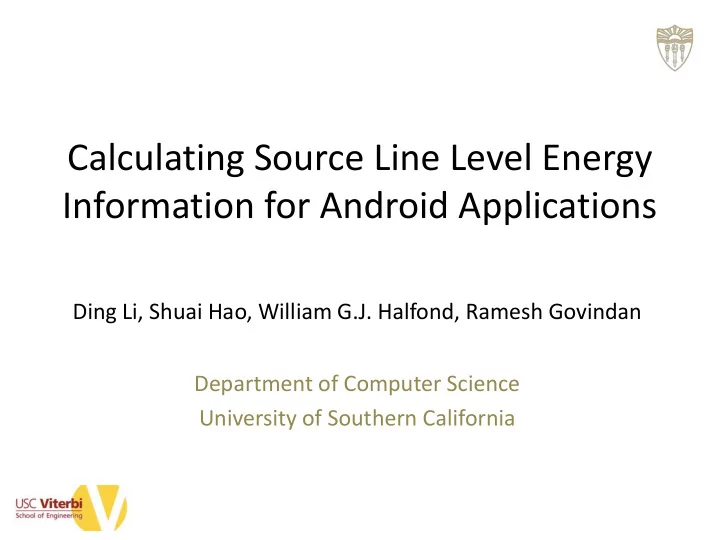 Calculating Source Line Level Energy Information for Android Applications

Ding Li, Shuai Hao, William G.J. Halfond, Ramesh Govindan

Department of Computer Science
University of Southern California

USC Viterbi
School of Engineering